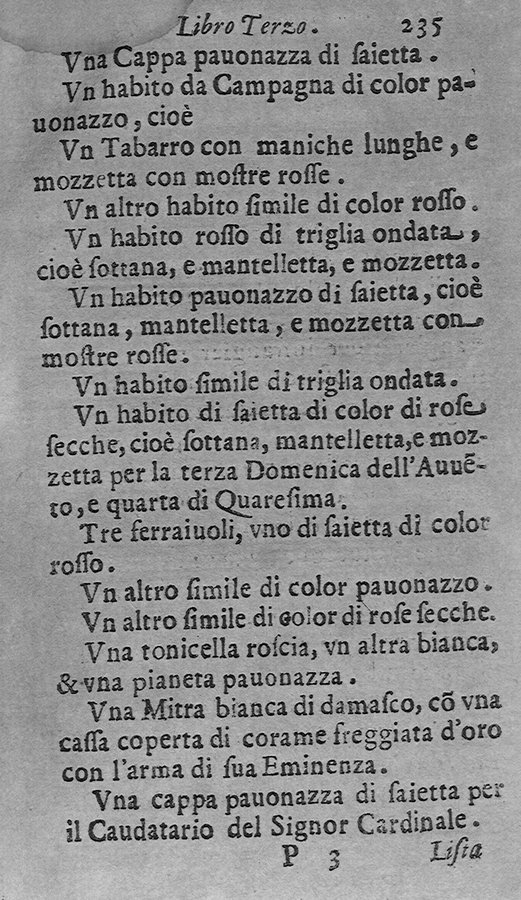 Libro Terzo. 235

Vna Cappa pauonazza di ſaietta.

Vn habito da Campagna di color pauonazzo, cioè

Vn Tabarro con maniche lunghe, e mozzetta con moſtre roſſe.

Vn altro habito ſimile di color roſſo.

Vn habito roſſo di triglia ondata, cioè ſottana, e mantelletta, e mozzetta.

Vn habito pauonazzo di ſaietta, cioè ſottana, mantelletta, e mozzetta con moſtre roſſe.

Vn habito ſimile di triglia ondata.

Vn habito di ſaietta di color di roſe ſecche, cioè ſottana, mantelletta, e mozzetta per la terza Domenica dell'Auuēto, e quarta di Quareſima.

Tre ferraiuoli, vno di ſaietta di color roſſo.

Vn altro ſimile di color pauonazzo.

Vn altro ſimile di color di roſe ſecche.

Vna tonicella roſcia, vn altra bianca, & vna pianeta pauonazza.

Vna Mitra bianca di damaſco, cō vna caſſa coperta di corame freggiata d'oro con l'arma di ſua Eminenza.

Vna cappa pauonazza di ſaietta per il Caudatario del Signor Cardinale.

P 3 Liſta